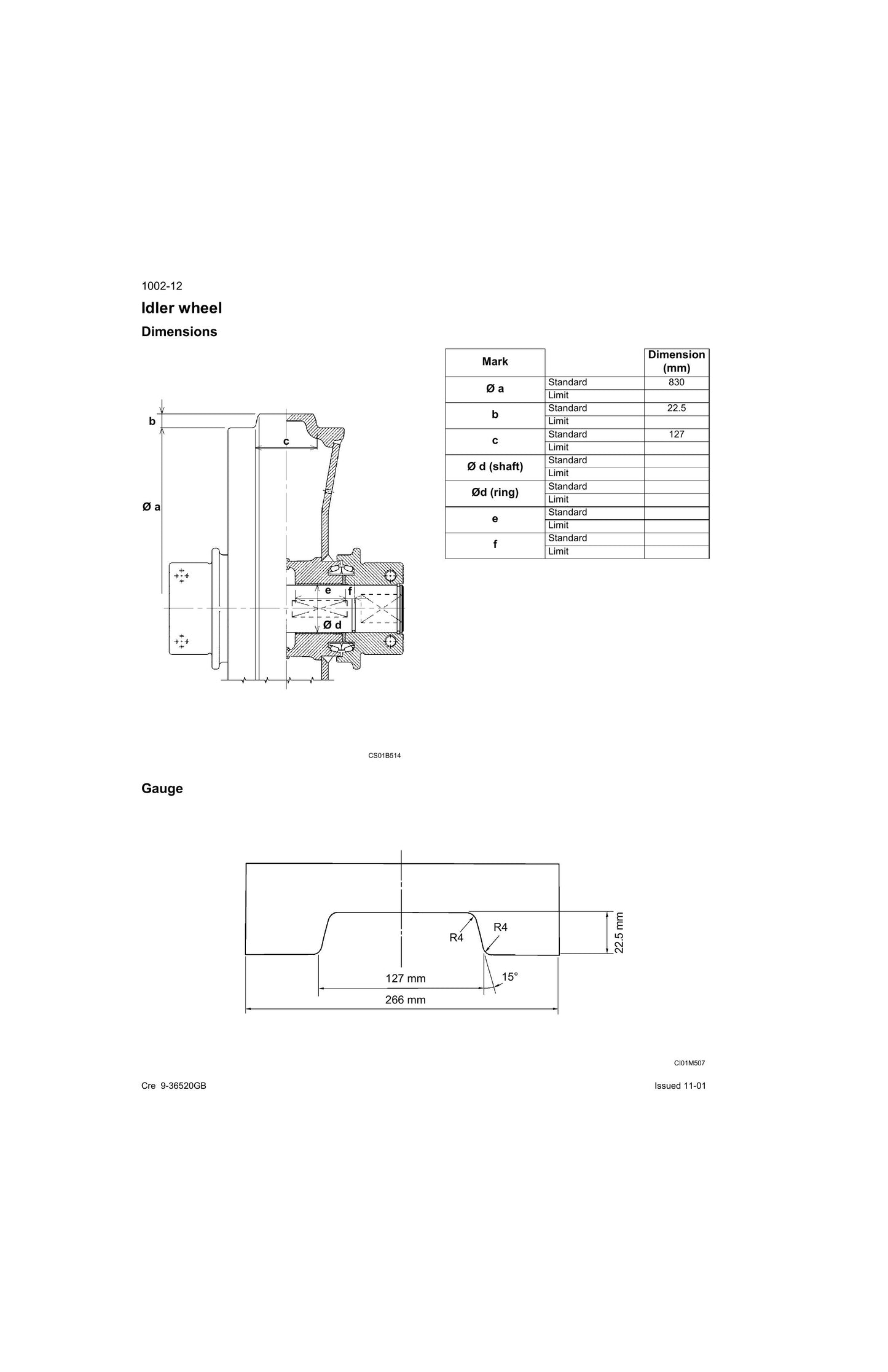 1002-12

Idler wheel

Dimensions

b

c

Ø a

e

f

Ø d

| Mark | | Dimension (mm) |
|---|---|---|
| Ø a | Standard | 830 |
| | Limit | |
| b | Standard | 22.5 |
| | Limit | |
| c | Standard | 127 |
| | Limit | |
| Ø d (shaft) | Standard | |
| | Limit | |
| Ød (ring) | Standard | |
| | Limit | |
| e | Standard | |
| | Limit | |
| f | Standard | |
| | Limit | |

CS01B514

Gauge

R4

R4

22.5 mm

127 mm

15°

266 mm

CI01M507

Cre 9-36520GB

Issued 11-01